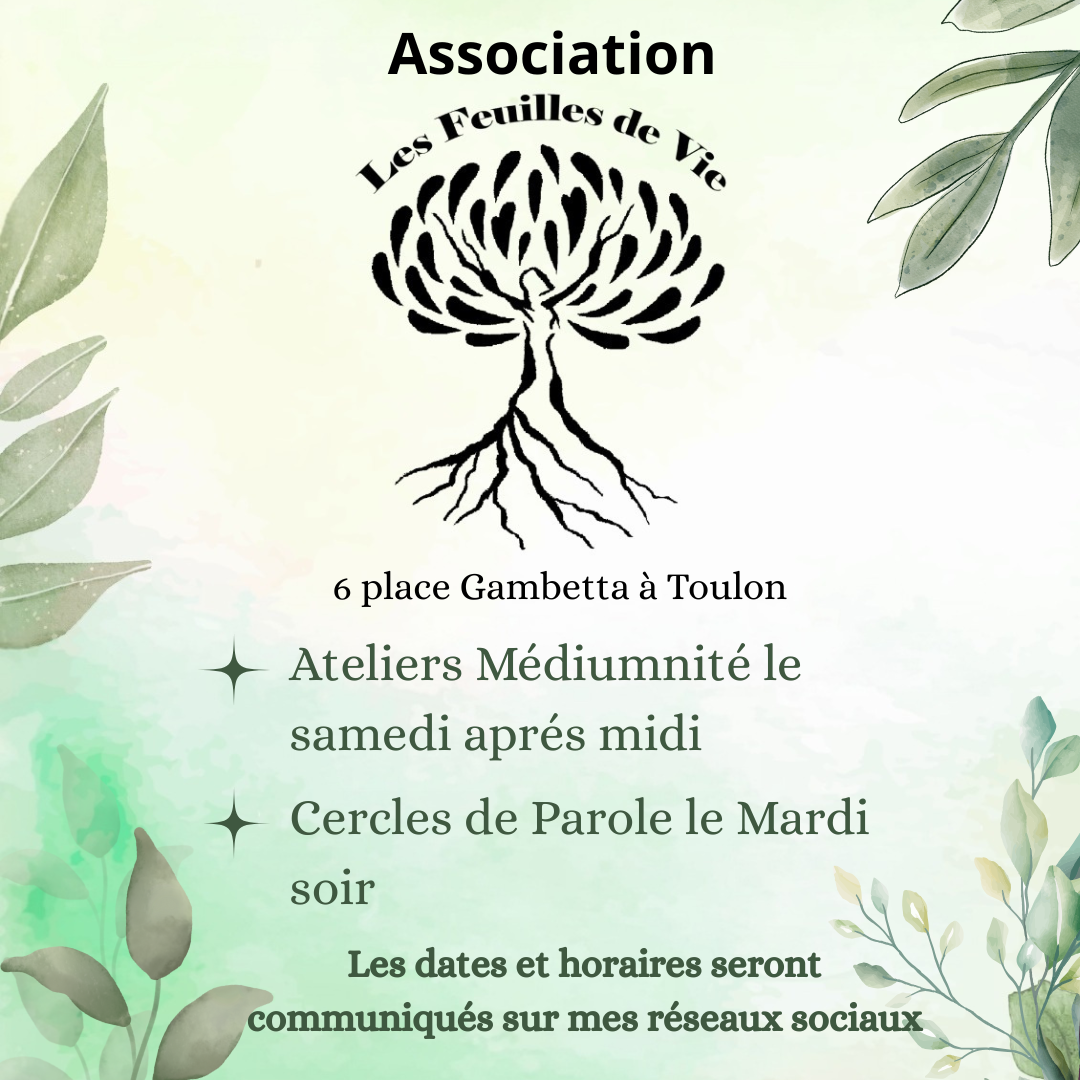 Association

Les Feuilles de Vie

6 place Gambetta à Toulon

Ateliers Médiumnité le samedi aprés midi

Cercles de Parole le Mardi soir

Les dates et horaires seront communiqués sur mes réseaux sociaux